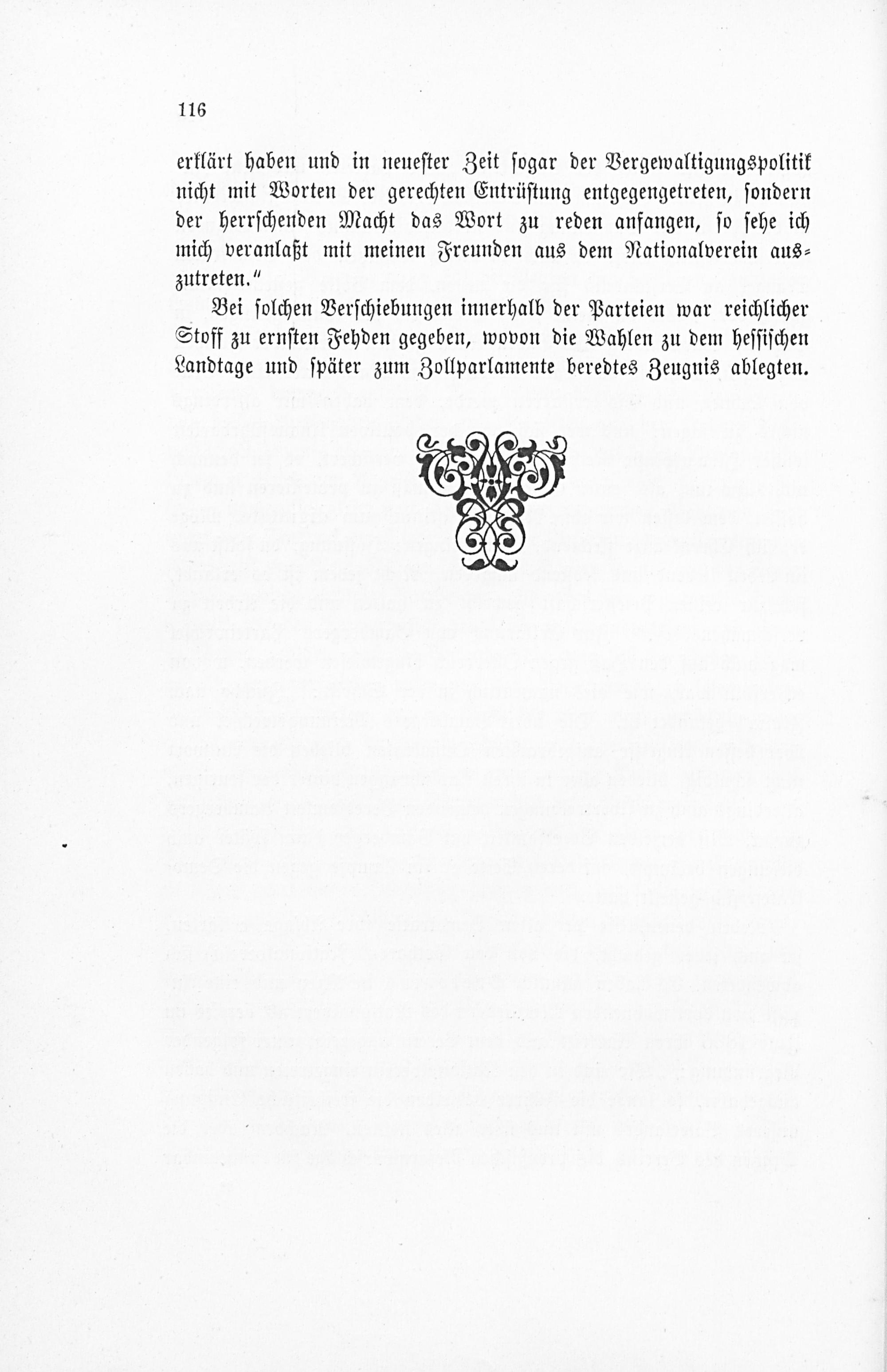 116

erklärt haben und in neuester Zeit sogar der Vergewaltigungspolitik nicht mit Worten der gerechten Entrüstung entgegengetreten, sondern der herrschenden Macht das Wort zu reden anfangen, so sehe ich mich veranlaßt mit meinen Freunden aus dem Nationalverein auszutreten."

Bei solchen Verschiebungen innerhalb der Parteien war reichlicher Stoff zu ernsten Fehden gegeben, wovon die Wahlen zu dem hessischen Landtage und später zum Zollparlamente beredtes Zeugnis ablegten.